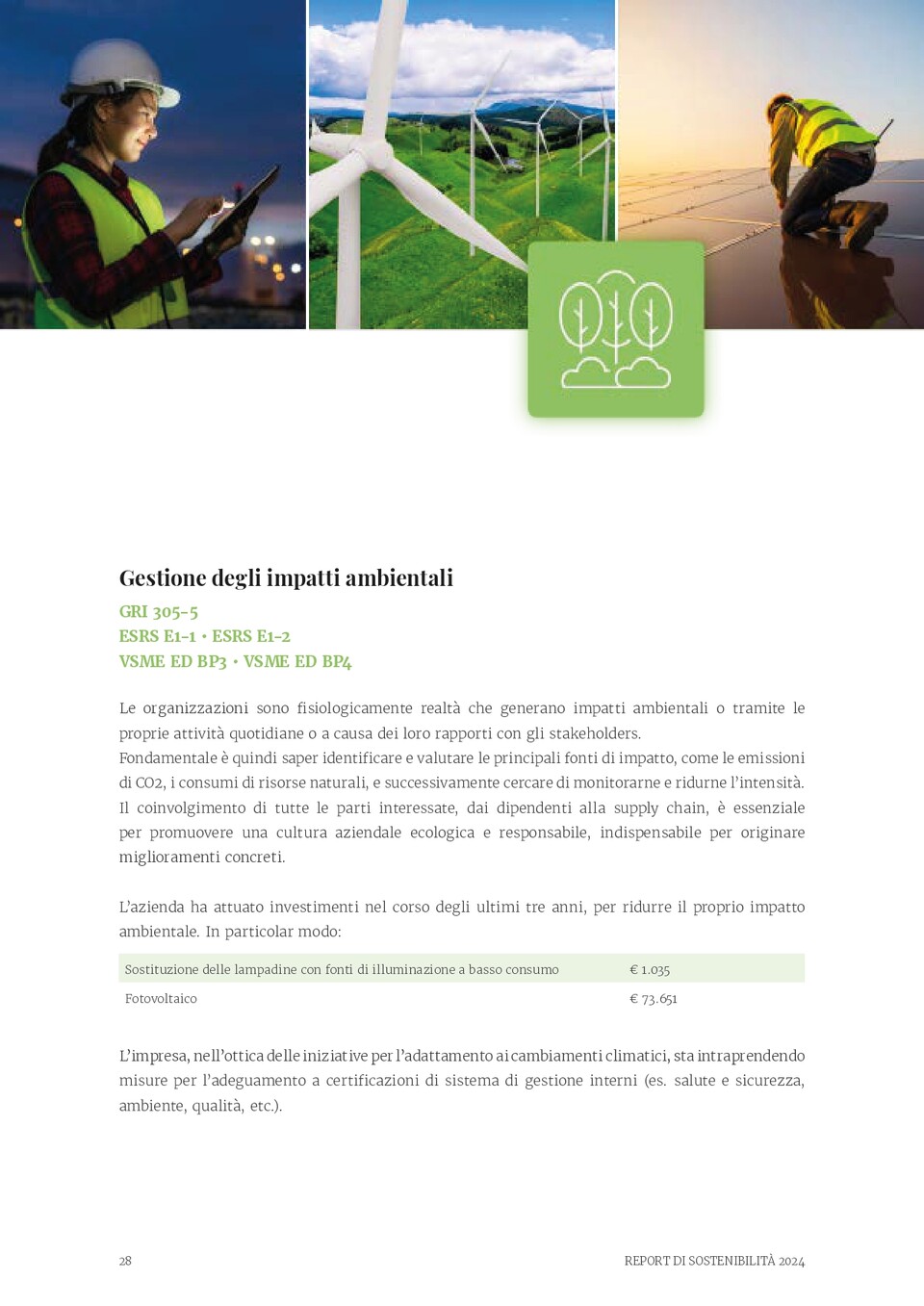 Gestione degli impatti ambientali

GRI 305-5
ESRS E1-1 • ESRS E1-2
VSME ED BP3 • VSME ED BP4

Le organizzazioni sono fisiologicamente realtà che generano impatti ambientali o tramite le proprie attività quotidiane o a causa dei loro rapporti con gli stakeholders.
Fondamentale è quindi saper identificare e valutare le principali fonti di impatto, come le emissioni di CO2, i consumi di risorse naturali, e successivamente cercare di monitorarne e ridurne l'intensità.
Il coinvolgimento di tutte le parti interessate, dai dipendenti alla supply chain, è essenziale per promuovere una cultura aziendale ecologica e responsabile, indispensabile per originare miglioramenti concreti.

L'azienda ha attuato investimenti nel corso degli ultimi tre anni, per ridurre il proprio impatto ambientale. In particolar modo:

| Sostituzione delle lampadine con fonti di illuminazione a basso consumo | € 1.035 |
|---|---|
| Fotovoltaico | € 73.651 |

L'impresa, nell'ottica delle iniziative per l'adattamento ai cambiamenti climatici, sta intraprendendo misure per l'adeguamento a certificazioni di sistema di gestione interni (es. salute e sicurezza, ambiente, qualità, etc.).

28

REPORT DI SOSTENIBILITÀ 2024